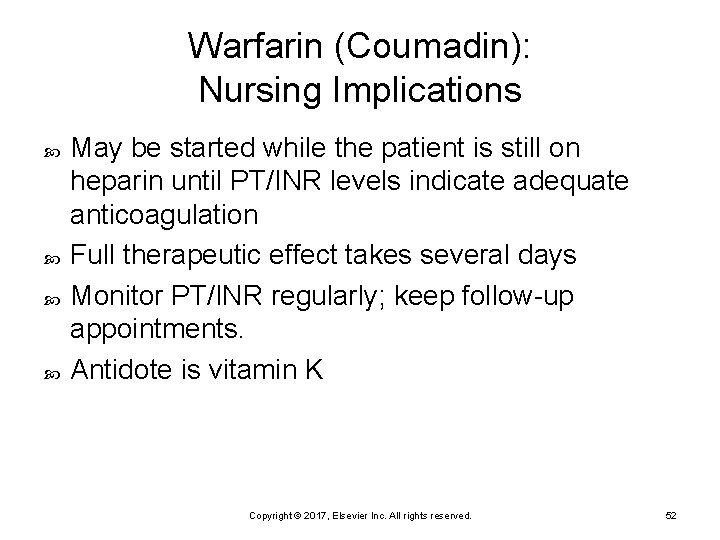 Warfarin (Coumadin): Nursing Implications

May be started while the patient is still on heparin until PT/INR levels indicate adequate anticoagulation

Full therapeutic effect takes several days

Monitor PT/INR regularly; keep follow-up appointments.

Antidote is vitamin K

Copyright © 2017, Elsevier Inc. All rights reserved.

52